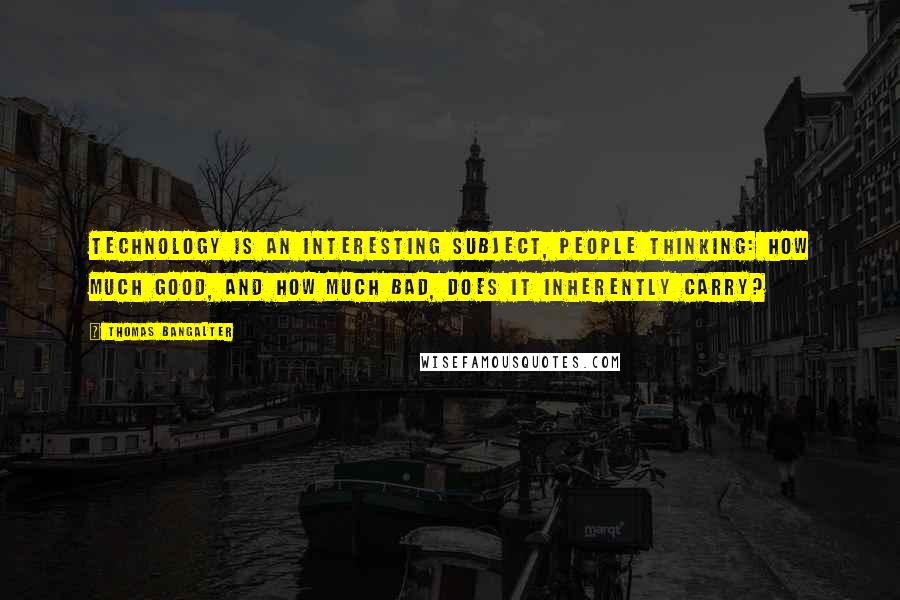 TECHNOLOGY IS AN INTERESTING SUBJECT, PEOPLE THINKING: HOW MUCH GOOD, AND HOW MUCH BAD, DOES IT INHERENTLY CARRY?

THOMAS BANGALTER

WISEFAMOUSQUOTES.COM

marqt